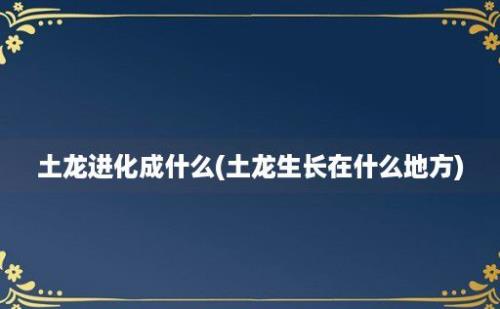 土龙进化成什么(土龙生长在什么地方)